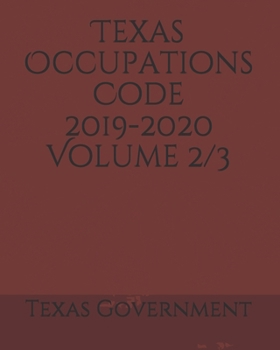 TEXAS OCCUPATIONS CODE 2019-2020 VOLUME 2/3

TEXAS GOVERNMENT